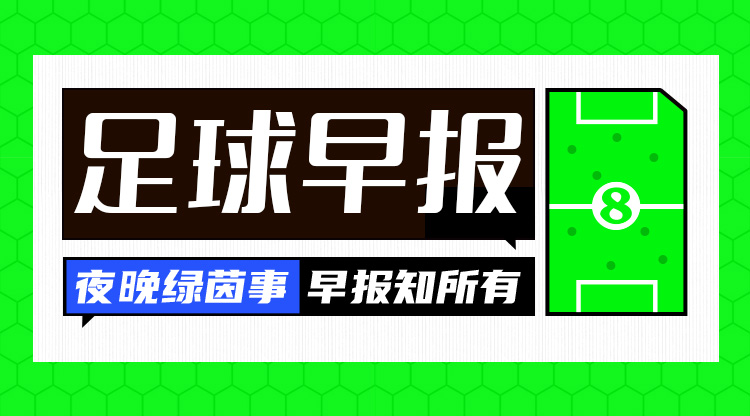 足球早报

夜晚绿茵事 早报知所有

8